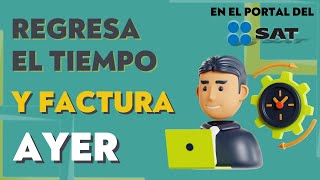 REGRESA EL TIEMPO Y FACTURA AYER

EN EL PORTAL DEL SAT